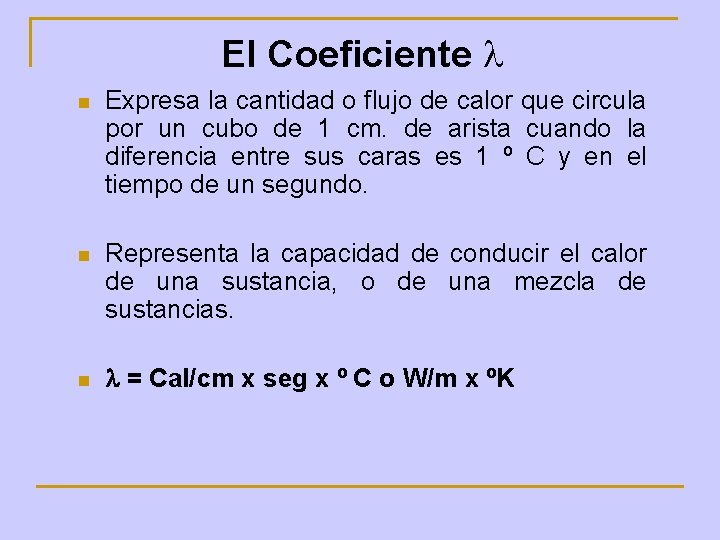 El Coeficiente $\lambda$

Expresa la cantidad o flujo de calor que circula por un cubo de 1 cm. de arista cuando la diferencia entre sus caras es 1 º C y en el tiempo de un segundo.

Representa la capacidad de conducir el calor de una sustancia, o de una mezcla de sustancias.

$\lambda$ = Cal/cm x seg x º C o W/m x ºK